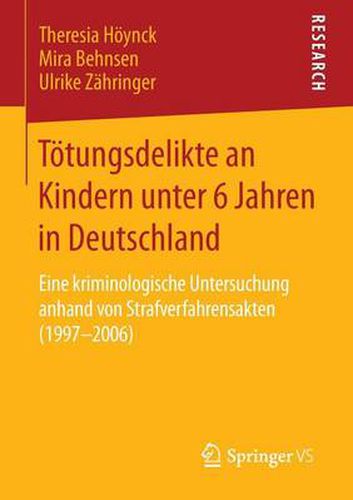 Theresia Höynck
Mira Behnsen
Ulrike Zähringer

RESEARCH

Tötungsdelikte an Kindern unter 6 Jahren in Deutschland

Eine kriminologische Untersuchung anhand von Strafverfahrensakten (1997–2006)

Springer VS